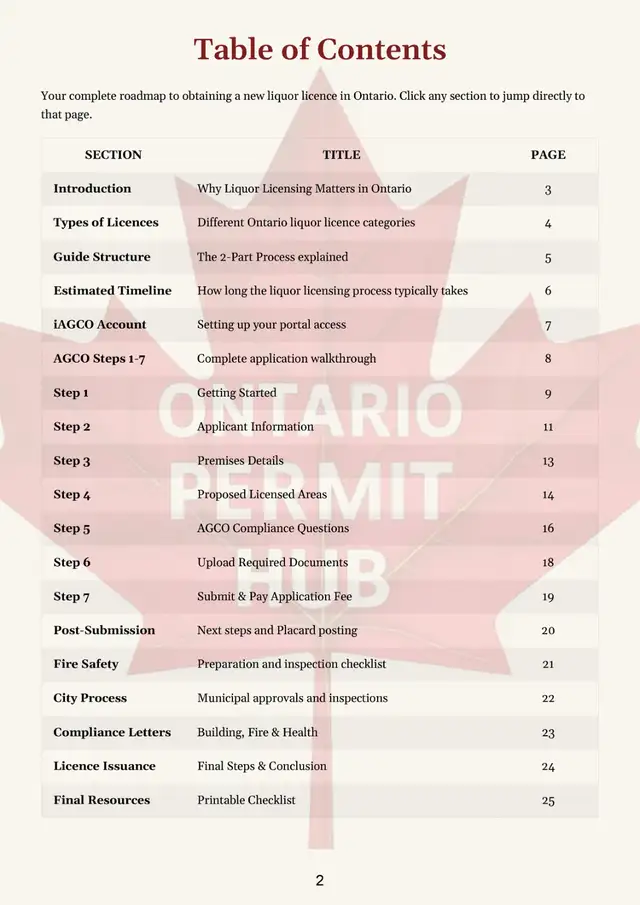 Table of Contents

Your complete roadmap to obtaining a new liquor licence in Ontario. Click any section to jump directly to that page.

| SECTION | TITLE | PAGE |
|---|---|---|
| Introduction | Why Liquor Licensing Matters in Ontario | 3 |
| Types of Licences | Different Ontario liquor licence categories | 4 |
| Guide Structure | The 2-Part Process explained | 5 |
| Estimated Timeline | How long the liquor licensing process typically takes | 6 |
| iAGCO Account | Setting up your portal access | 7 |
| AGCO Steps 1-7 | Complete application walkthrough | 8 |
| Step 1 | Getting Started | 9 |
| Step 2 | Applicant Information | 11 |
| Step 3 | Premises Details | 13 |
| Step 4 | Proposed Licensed Areas | 14 |
| Step 5 | AGCO Compliance Questions | 16 |
| Step 6 | Upload Required Documents | 18 |
| Step 7 | Submit & Pay Application Fee | 19 |
| Post-Submission | Next steps and Placard posting | 20 |
| Fire Safety | Preparation and inspection checklist | 21 |
| City Process | Municipal approvals and inspections | 22 |
| Compliance Letters | Building, Fire & Health | 23 |
| Licence Issuance | Final Steps & Conclusion | 24 |
| Final Resources | Printable Checklist | 25 |

ONTARIO PERMIT HUB

2